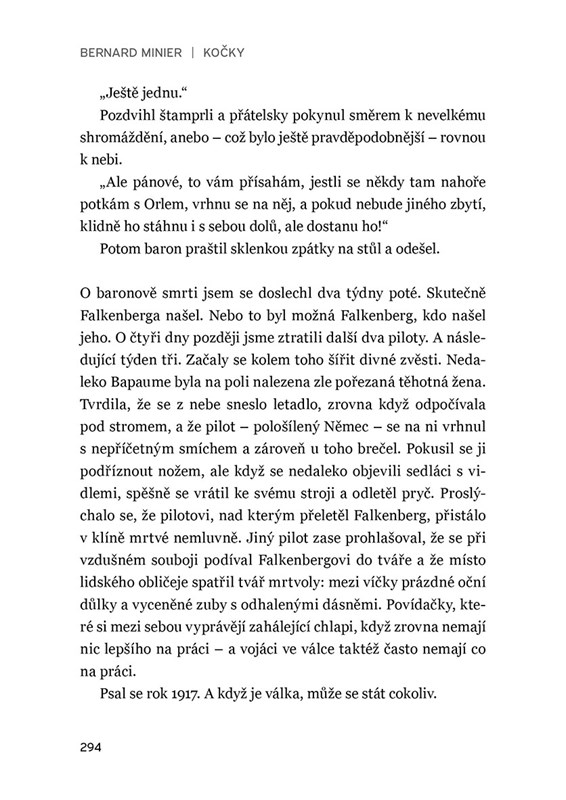 BERNARD MINIER | KOČKY

„Ještě jednu."

Pozdvihl štamprli a přátelsky pokynul směrem k nevelkému shromáždění, anebo – což bylo ještě pravděpodobnější – rovnou k nebi.

„Ale pánové, to vám přísahám, jestli se někdy tam nahoře potkám s Orlem, vrhnu se na něj, a pokud nebude jiného zbytí, klidně ho stáhnu i s sebou dolů, ale dostanu ho!"

Potom baron praštil sklenkou zpátky na stůl a odešel.

O baronově smrti jsem se doslechl dva týdny poté. Skutečně Falkenberga našel. Nebo to byl možná Falkenberg, kdo našel jeho. O čtyři dny později jsme ztratili další dva piloty. A následující týden tři. Začaly se kolem toho šířit divné zvěsti. Nedaleko Bapaume byla na poli nalezena zle pořezaná těhotná žena. Tvrdila, že se z nebe sneslo letadlo, zrovna když odpočívala pod stromem, a že pilot – pološílený Němec – se na ni vrhnul s nepříčetným smíchem a zároveň u toho brečel. Pokusil se ji podříznout nožem, ale když se nedaleko objevili sedláci s vidlemi, spěšně se vrátil ke svému stroji a odletěl pryč. Proslýchalo se, že pilotovi, nad kterým přeletěl Falkenberg, přistálo v klíně mrtvé nemluvně. Jiný pilot zase prohlašoval, že se při vzdušném souboji podíval Falkenbergovi do tváře a že místo lidského obličeje spatřil tvář mrtvoly: mezi víčky prázdné oční důlky a vyceněné zuby s odhalenými dásněmi. Povídačky, které si mezi sebou vyprávějí zahálející chlapi, když zrovna nemají nic lepšího na práci – a vojáci ve válce taktéž často nemají co na práci.

Psal se rok 1917. A když je válka, může se stát cokoliv.

294